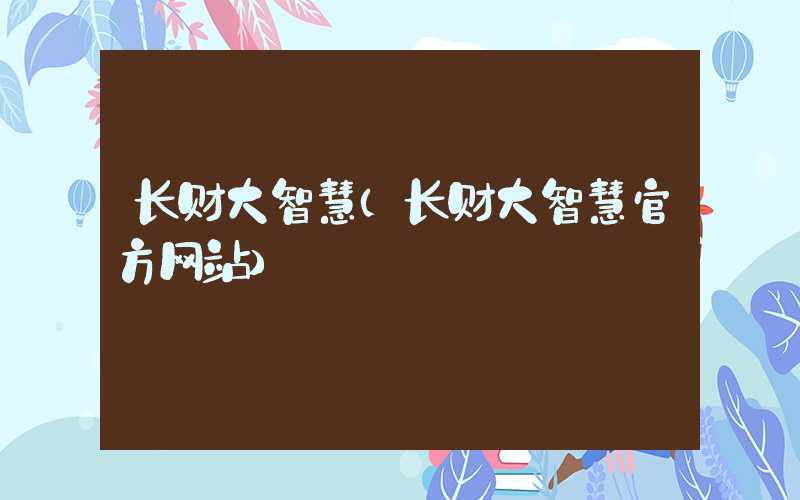 长财大智慧(长财大智慧官方网站)